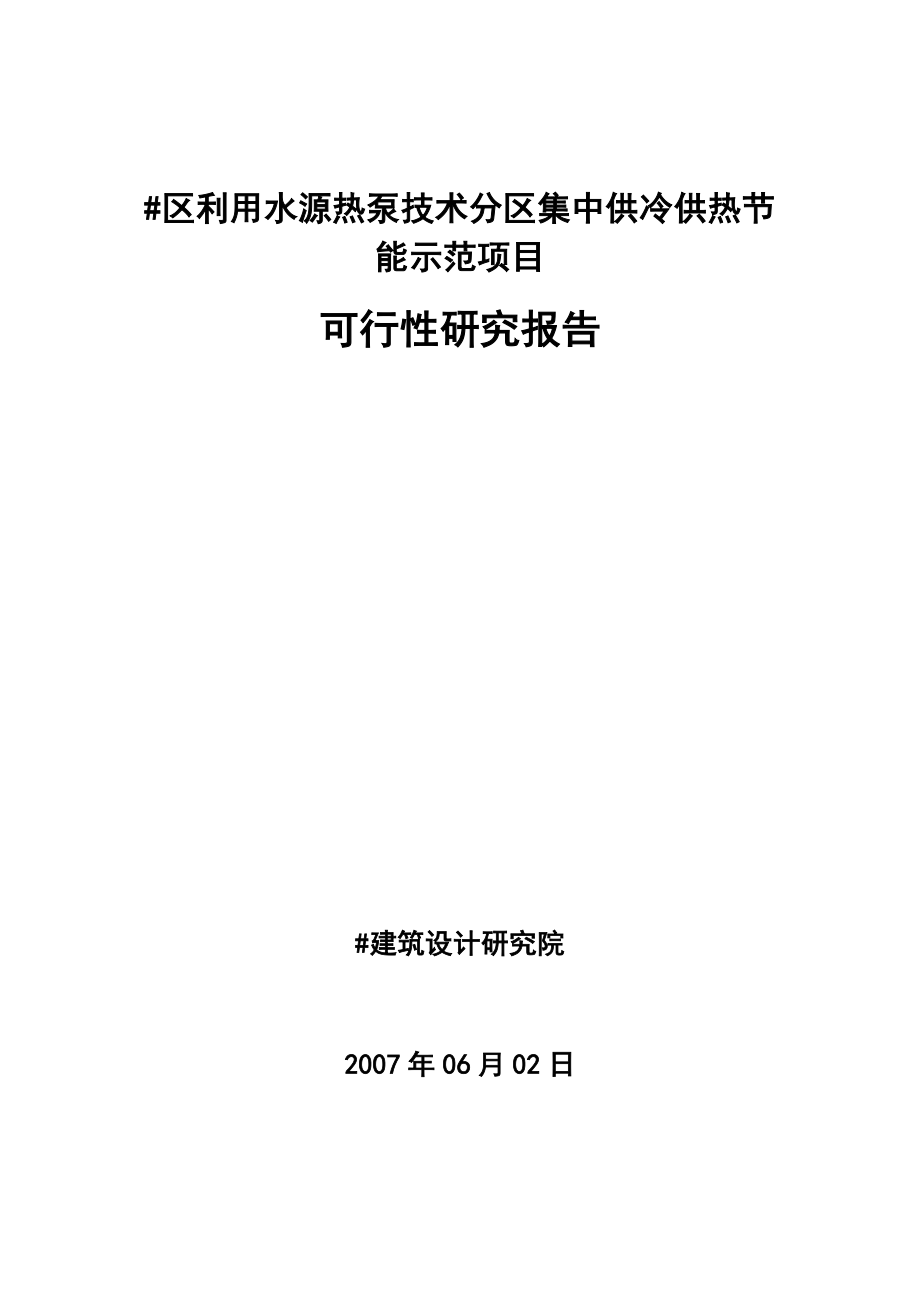 #区利用水源热泵技术分区集中供冷供热节能示范项目

可行性研究报告

#建筑设计研究院

2007年06月02日